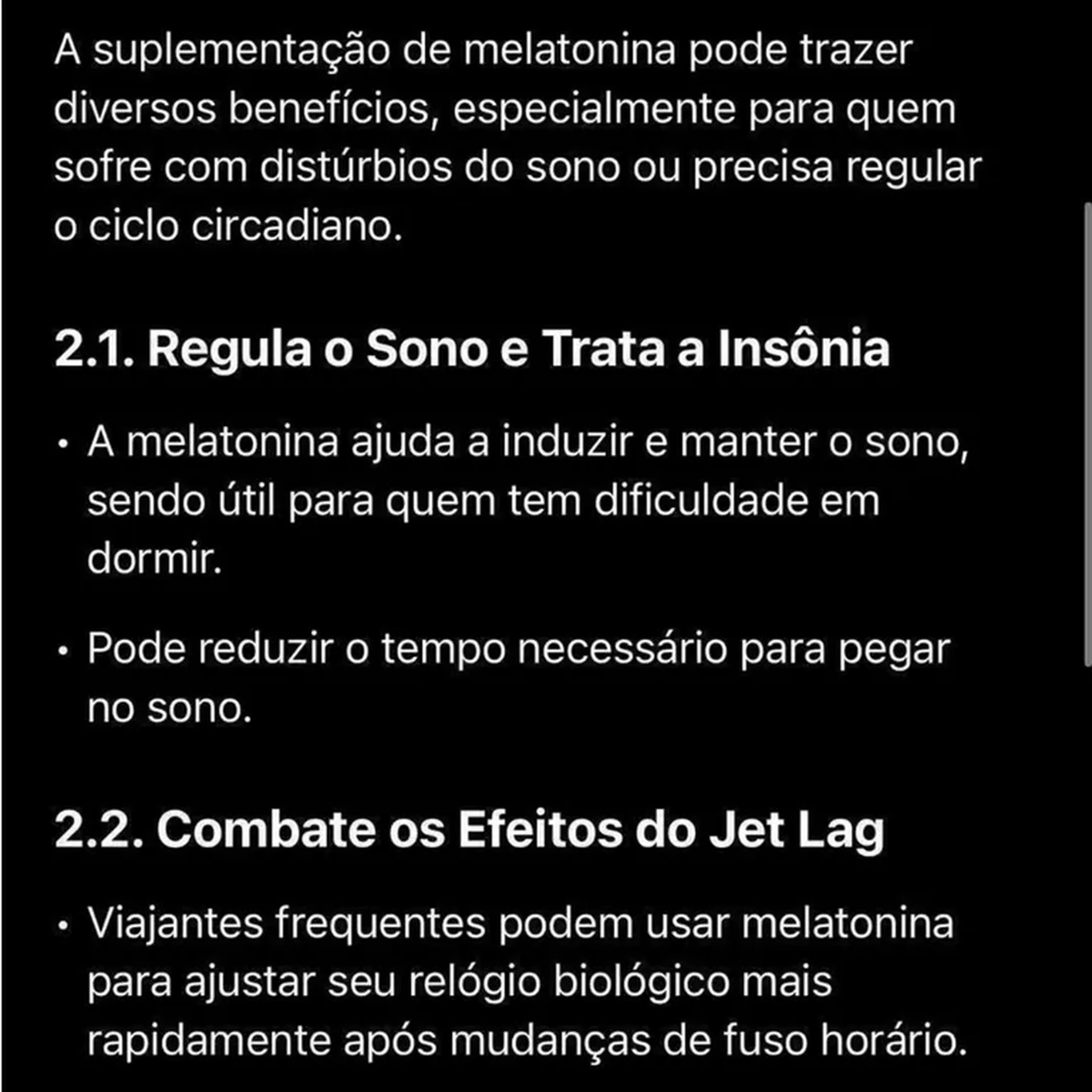 A suplementação de melatonina pode trazer diversos benefícios, especialmente para quem sofre com distúrbios do sono ou precisa regular o ciclo circadiano.

2.1. Regula o Sono e Trata a Insônia

• A melatonina ajuda a induzir e manter o sono, sendo útil para quem tem dificuldade em dormir.

• Pode reduzir o tempo necessário para pegar no sono.

2.2. Combate os Efeitos do Jet Lag

• Viajantes frequentes podem usar melatonina para ajustar seu relógio biológico mais rapidamente após mudanças de fuso horário.